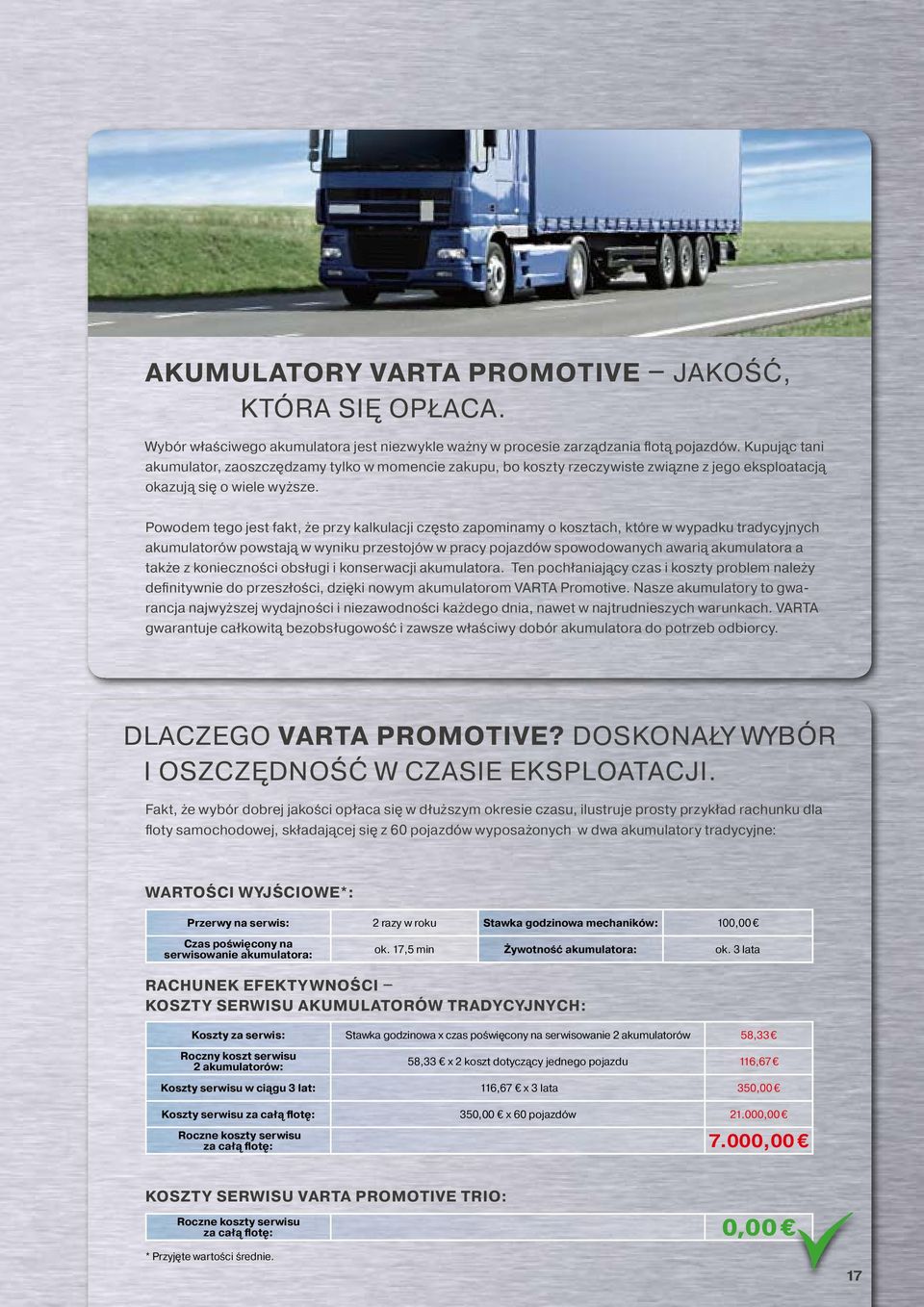 AKUMULATORY VARTA PROMOTIVE – JAKOŚĆ, KTÓRA SIĘ OPŁACA.

Wybór właściwego akumulatora jest niezwykle ważny w procesie zarządzania flotą pojazdów. Kupując tani akumulator, zaoszczędzamy tylko w momencie zakupu, bo koszty rzeczywiste związne z jego eksploatacją okazują się o wiele wyższe.

Powodem tego jest fakt, że przy kalkulacji często zapominamy o kosztach, które w wypadku tradycyjnych akumulatorów powstają w wyniku przestojów w pracy pojazdów spowodowanych awarią akumulatora a także z konieczności obsługi i konserwacji akumulatora. Ten pochłaniający czas i koszty problem należy definitywnie do przeszłości, dzięki nowym akumulatorom VARTA Promotive. Nasze akumulatory to gwarancja najwyższej wydajności i niezawodności każdego dnia, nawet w najtrudnieszych warunkach. VARTA gwarantuje całkowitą bezobsługowość i zawsze właściwy dobór akumulatora do potrzeb odbiorcy.

DLACZEGO VARTA PROMOTIVE? DOSKONAŁY WYBÓR I OSZCZĘDNOŚĆ W CZASIE EKSPLOATACJI.

Fakt, że wybór dobrej jakości opłaca się w dłuższym okresie czasu, ilustruje prosty przykład rachunku dla floty samochodowej, składającej się z 60 pojazdów wyposażonych w dwa akumulatory tradycyjne:

WARTOŚCI WYJŚCIOWE*:

| Przerwy na serwis: | 2 razy w roku | Stawka godzinowa mechaników: | 100,00 € |
|---|---|---|---|
| Czas poświęcony na serwisowanie akumulatora: | ok. 17,5 min | Żywotność akumulatora: | ok. 3 lata |

RACHUNEK EFEKTYWNOŚCI – KOSZTY SERWISU AKUMULATORÓW TRADYCYJNYCH:

| Koszty za serwis: | Stawka godzinowa x czas poświęcony na serwisowanie 2 akumulatorów | 58,33 € |
|---|---|---|
| Roczny koszt serwisu 2 akumulatorów: | 58,33 € x 2 koszt dotyczący jednego pojazdu | 116,67 € |
| Koszty serwisu w ciągu 3 lat: | 116,67 € x 3 lata | 350,00 € |
| Koszty serwisu za całą flotę: | 350,00 € x 60 pojazdów | 21.000,00 € |
| Roczne koszty serwisu za całą flotę: | | 7.000,00 € |

KOSZTY SERWISU VARTA PROMOTIVE TRIO:

| Roczne koszty serwisu za całą flotę: | 0,00 € |
|---|---|

* Przyjęte wartości średnie.

17